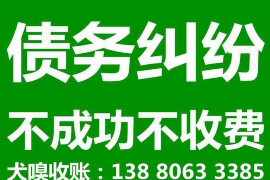 债务纠纷

不成功不收费

犬嗅收账：138 8063 3385